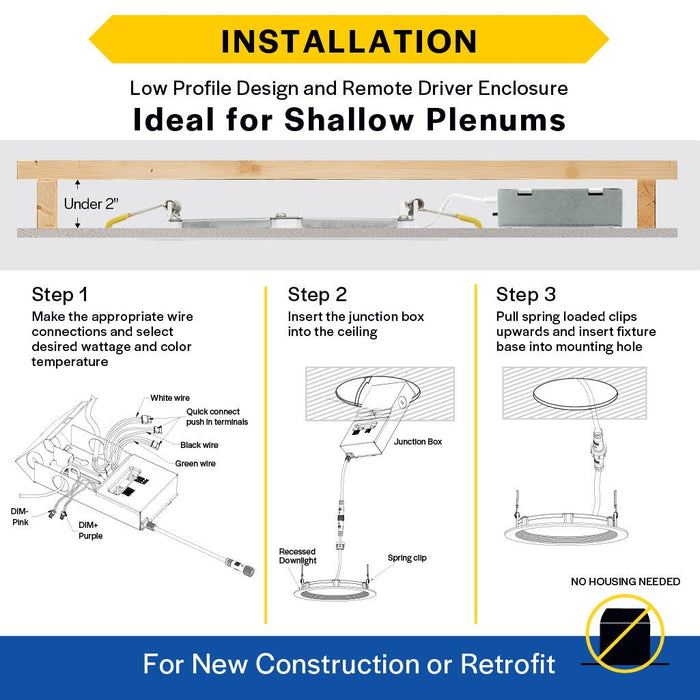 INSTALLATION

Low Profile Design and Remote Driver Enclosure

Ideal for Shallow Plenums

Under 2"

Step 1

Make the appropriate wire connections and select desired wattage and color temperature

White wire
Quick connect push in terminals
Black wire
Green wire
DIM- Pink
DIM+ Purple

Step 2

Insert the junction box into the ceiling

Junction Box
Recessed Downlight
Spring clip

Step 3

Pull spring loaded clips upwards and insert fixture base into mounting hole

NO HOUSING NEEDED

For New Construction or Retrofit